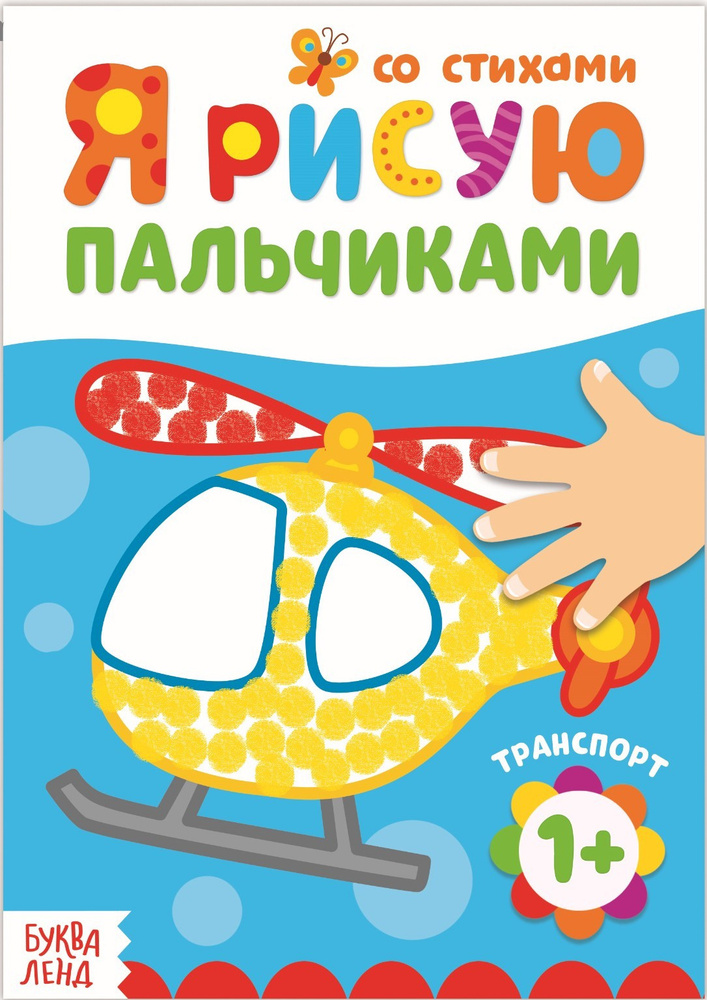 со стихами
Я РИСУЮ
ПАЛЬЧИКАМИ

ТРАНСПОРТ
1+

БУКВА
ЛЕНД